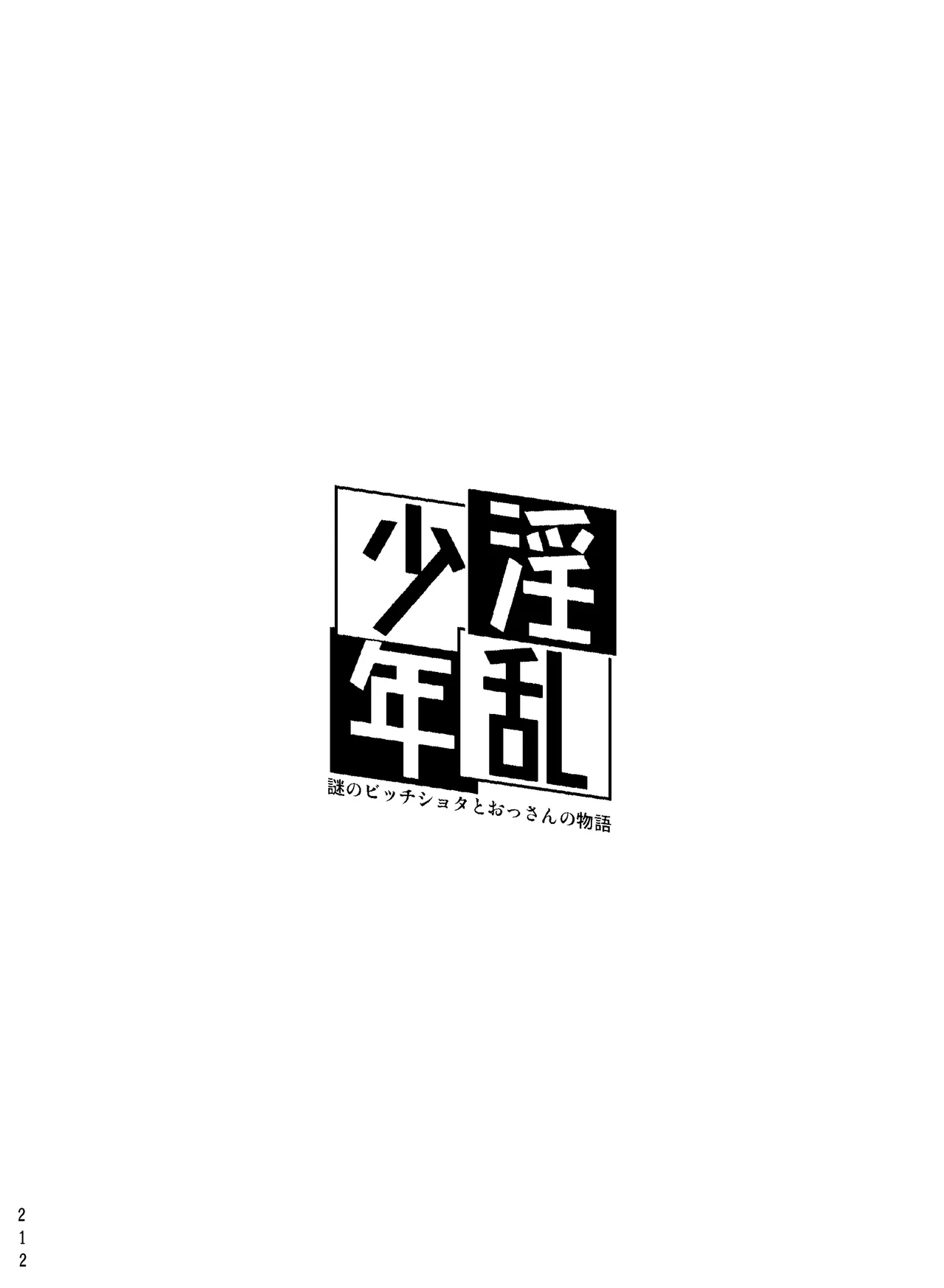 淫乱少年

謎のビッチショタとおっさんの物語

212